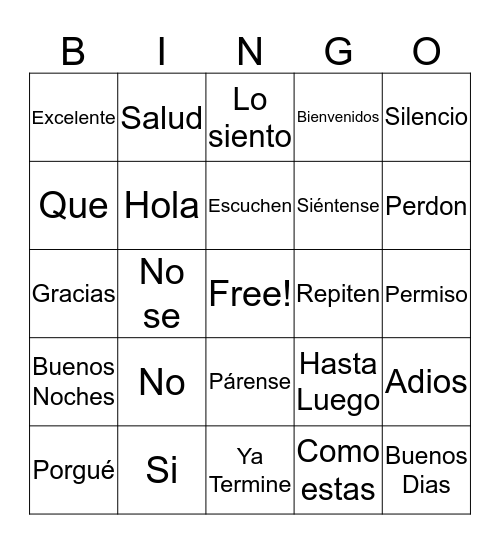 | B | I | N | G | O |
|---|---|---|---|---|
| Excelente | Salud | Lo siento | Bienvenidos | Silencio |
| Que | Hola | Escuchen | Siéntense | Perdon |
| Gracias | No se | Free! | Repiten | Permiso |
| Buenos Noches | No | Párense | Hasta Luego | Adios |
| Porgué | Si | Ya Termine | Como estas | Buenos Dias |